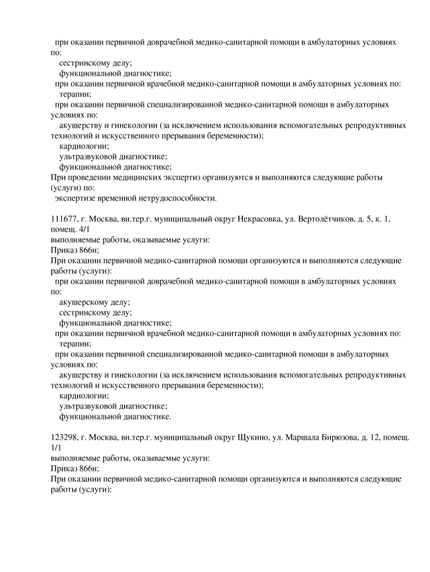 при оказании первичной доврачебной медико-санитарной помощи в амбулаторных условиях по:
сестринскому делу;
функциональной диагностике;
при оказании первичной врачебной медико-санитарной помощи в амбулаторных условиях по:
терапии;
при оказании первичной специализированной медико-санитарной помощи в амбулаторных условиях по:
акушерству и гинекологии (за исключением использования вспомогательных репродуктивных технологий и искусственного прерывания беременности);
кардиологии;
ультразвуковой диагностике;
функциональной диагностике;
При проведении медицинских экспертиз организуются и выполняются следующие работы (услуги) по:
экспертизе временной нетрудоспособности.

111677, г. Москва, вн.тер.г. муниципальный округ Некрасовка, ул. Вертолётчиков, д. 5, к. 1, помещ. 4/1
выполняемые работы, оказываемые услуги:
Приказ 866н;
При оказании первичной медико-санитарной помощи организуются и выполняются следующие работы (услуги):
при оказании первичной доврачебной медико-санитарной помощи в амбулаторных условиях по:
акушерскому делу;
сестринскому делу;
функциональной диагностике;
при оказании первичной врачебной медико-санитарной помощи в амбулаторных условиях по:
терапии;
при оказании первичной специализированной медико-санитарной помощи в амбулаторных условиях по:
акушерству и гинекологии (за исключением использования вспомогательных репродуктивных технологий и искусственного прерывания беременности);
кардиологии;
ультразвуковой диагностике;
функциональной диагностике.

123298, г. Москва, вн.тер.г. муниципальный округ Щукино, ул. Маршала Бирюзова, д. 12, помещ. 1/1
выполняемые работы, оказываемые услуги:
Приказ 866н;
При оказании первичной медико-санитарной помощи организуются и выполняются следующие работы (услуги):